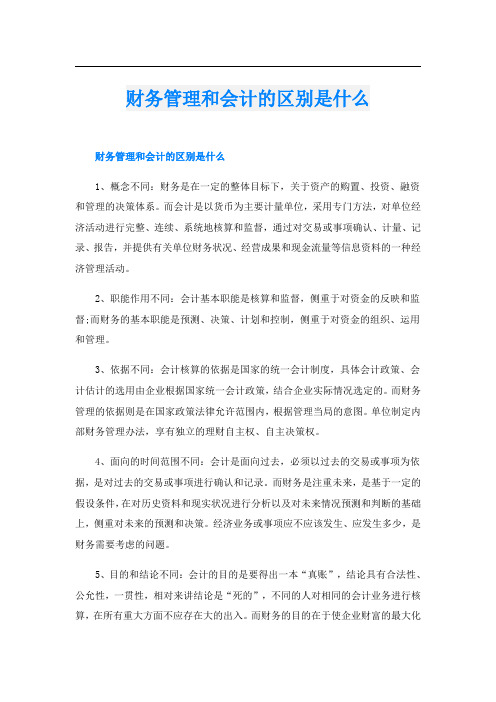 财务管理和会计的区别是什么

财务管理和会计的区别是什么

1、概念不同：财务是在一定的整体目标下，关于资产的购置、投资、融资和管理的决策体系。而会计是以货币为主要计量单位，采用专门方法，对单位经济活动进行完整、连续、系统地核算和监督，通过对交易或事项确认、计量、记录、报告，并提供有关单位财务状况、经营成果和现金流量等信息资料的一种经济管理活动。

2、职能作用不同：会计基本职能是核算和监督，侧重于对资金的反映和监督;而财务的基本职能是预测、决策、计划和控制，侧重于对资金的组织、运用和管理。

3、依据不同：会计核算的依据是国家的统一会计制度，具体会计政策、会计估计的选用由企业根据国家统一会计政策，结合企业实际情况选定的。而财务管理的依据则是在国家政策法律允许范围内，根据管理当局的意图。单位制定内部财务管理办法，享有独立的理财自主权、自主决策权。

4、面向的时间范围不同：会计是面向过去，必须以过去的交易或事项为依据，是对过去的交易或事项进行确认和记录。而财务是注重未来，是基于一定的假设条件，在对历史资料和现实状况进行分析以及对未来情况预测和判断的基础上，侧重对未来的预测和决策。经济业务或事项应不应该发生、应发生多少，是财务需要考虑的问题。

5、目的和结论不同：会计的目的是要得出一本“真账”，结论具有合法性、公允性，一贯性，相对来讲结论是“死的”，不同的人对相同的会计业务进行核算，在所有重大方面不应存在大的出入。而财务的目的在于使企业财富的最大化